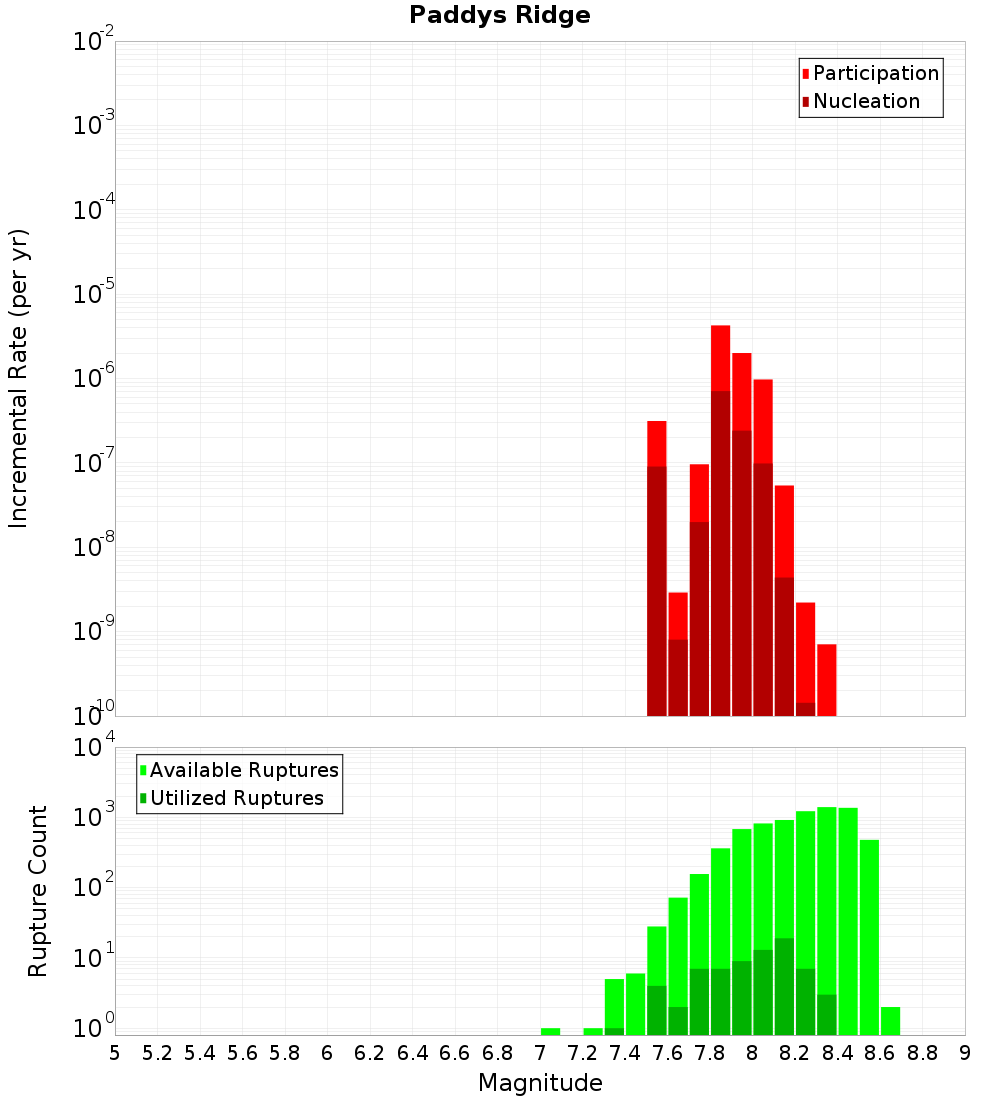 Paddys Ridge

Participation
Nucleation

Incremental Rate (per yr)

$10^{-2}$
$10^{-3}$
$10^{-4}$
$10^{-5}$
$10^{-6}$
$10^{-7}$
$10^{-8}$
$10^{-9}$
$10^{-10}$

Available Ruptures
Utilized Ruptures

Rupture Count

$10^{4}$
$10^{3}$
$10^{2}$
$10^{1}$
$10^{0}$

5 5.2 5.4 5.6 5.8 6 6.2 6.4 6.6 6.8 7 7.2 7.4 7.6 7.8 8 8.2 8.4 8.6 8.8 9

Magnitude